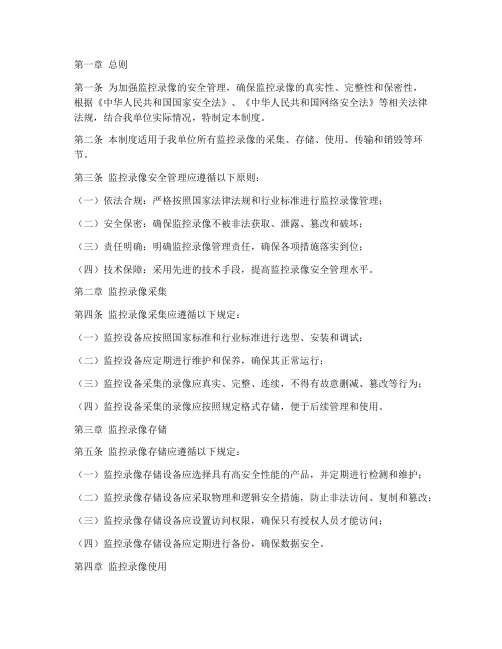 第一章 总则

第一条 为加强监控录像的安全管理，确保监控录像的真实性、完整性和保密性，根据《中华人民共和国国家安全法》、《中华人民共和国网络安全法》等相关法律法规，结合我单位实际情况，特制定本制度。

第二条 本制度适用于我单位所有监控录像的采集、存储、使用、传输和销毁等环节。

第三条 监控录像安全管理应遵循以下原则：

（一）依法合规：严格按照国家法律法规和行业标准进行监控录像管理；

（二）安全保密：确保监控录像不被非法获取、泄露、篡改和破坏；

（三）责任明确：明确监控录像管理责任，确保各项措施落实到位；

（四）技术保障：采用先进的技术手段，提高监控录像安全管理水平。

第二章 监控录像采集

第四条 监控录像采集应遵循以下规定：

（一）监控设备应按照国家标准和行业标准进行选型、安装和调试；

（二）监控设备应定期进行维护和保养，确保其正常运行；

（三）监控设备采集的录像应真实、完整、连续，不得有故意删减、篡改等行为；

（四）监控设备采集的录像应按照规定格式存储，便于后续管理和使用。

第三章 监控录像存储

第五条 监控录像存储应遵循以下规定：

（一）监控录像存储设备应选择具有高安全性能的产品，并定期进行检测和维护；

（二）监控录像存储设备应采取物理和逻辑安全措施，防止非法访问、复制和篡改；

（三）监控录像存储设备应设置访问权限，确保只有授权人员才能访问；

（四）监控录像存储设备应定期进行备份，确保数据安全。

第四章 监控录像使用